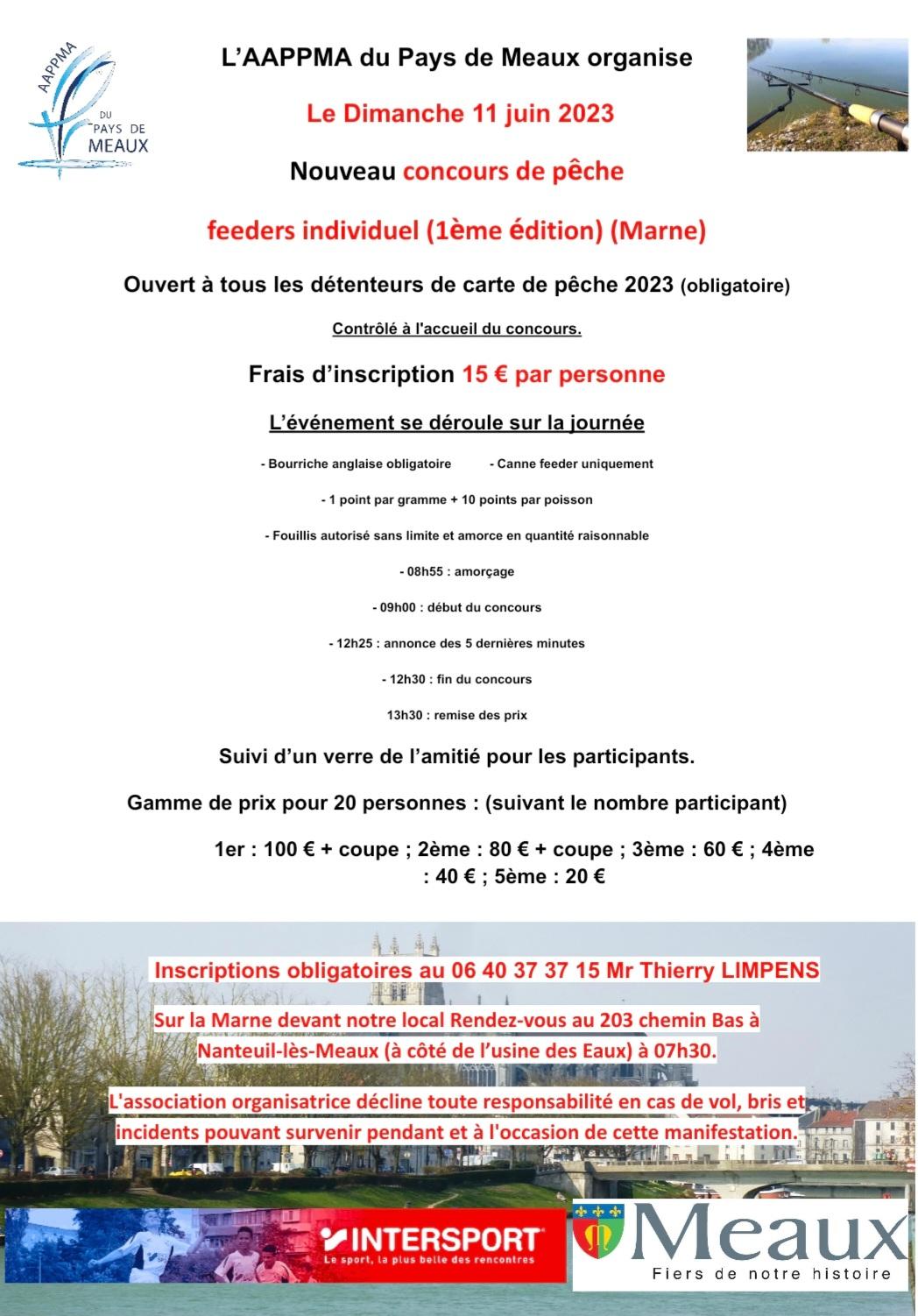 AAPPMA DU PAYS DE MEAUX

L'AAPPMA du Pays de Meaux organise

Le Dimanche 11 juin 2023

Nouveau concours de pêche

feeders individuel (1ème édition) (Marne)

Ouvert à tous les détenteurs de carte de pêche 2023 (obligatoire)

Contrôlé à l'accueil du concours.

Frais d'inscription 15 € par personne

L'événement se déroule sur la journée

- Bourriche anglaise obligatoire - Canne feeder uniquement

- 1 point par gramme + 10 points par poisson

- Fouillis autorisé sans limite et amorce en quantité raisonnable

- 08h55 : amorçage

- 09h00 : début du concours

- 12h25 : annonce des 5 dernières minutes

- 12h30 : fin du concours

13h30 : remise des prix

Suivi d'un verre de l'amitié pour les participants.

Gamme de prix pour 20 personnes : (suivant le nombre participant)

1er : 100 € + coupe ; 2ème : 80 € + coupe ; 3ème : 60 € ; 4ème : 40 € ; 5ème : 20 €

Inscriptions obligatoires au 06 40 37 37 15 Mr Thierry LIMPENS

Sur la Marne devant notre local Rendez-vous au 203 chemin Bas à Nanteuil-lès-Meaux (à côté de l'usine des Eaux) à 07h30.

L'association organisatrice décline toute responsabilité en cas de vol, bris et incidents pouvant survenir pendant et à l'occasion de cette manifestation.

INTERSPORT
Le sport, la plus belle des rencontres

Meaux
Fiers de notre histoire